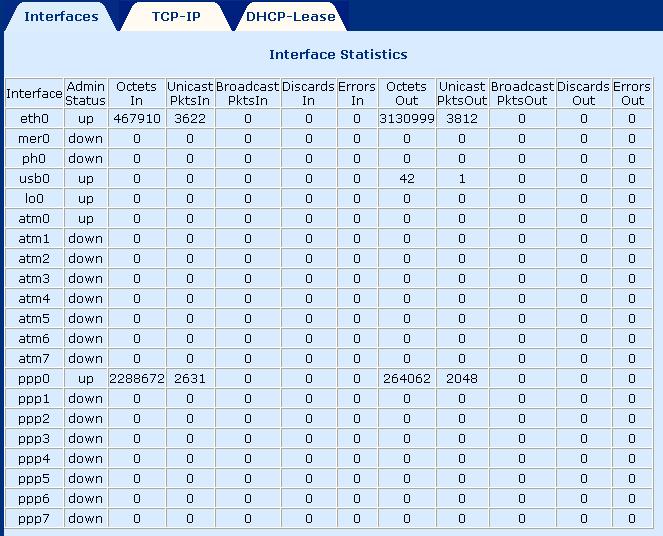 Interfaces TCP-IP DHCP-Lease

Interface Statistics

| Interface | Admin Status | Octets In | Unicast PktsIn | Broadcast PktsIn | Discards In | Errors In | Octets Out | Unicast PktsOut | Broadcast PktsOut | Discards Out | Errors Out |
|---|---|---|---|---|---|---|---|---|---|---|---|
| eth0 | up | 467910 | 3622 | 0 | 0 | 0 | 3130999 | 3812 | 0 | 0 | 0 |
| mer0 | down | 0 | 0 | 0 | 0 | 0 | 0 | 0 | 0 | 0 | 0 |
| ph0 | down | 0 | 0 | 0 | 0 | 0 | 0 | 0 | 0 | 0 | 0 |
| usb0 | up | 0 | 0 | 0 | 0 | 0 | 42 | 1 | 0 | 0 | 0 |
| lo0 | up | 0 | 0 | 0 | 0 | 0 | 0 | 0 | 0 | 0 | 0 |
| atm0 | up | 0 | 0 | 0 | 0 | 0 | 0 | 0 | 0 | 0 | 0 |
| atm1 | down | 0 | 0 | 0 | 0 | 0 | 0 | 0 | 0 | 0 | 0 |
| atm2 | down | 0 | 0 | 0 | 0 | 0 | 0 | 0 | 0 | 0 | 0 |
| atm3 | down | 0 | 0 | 0 | 0 | 0 | 0 | 0 | 0 | 0 | 0 |
| atm4 | down | 0 | 0 | 0 | 0 | 0 | 0 | 0 | 0 | 0 | 0 |
| atm5 | down | 0 | 0 | 0 | 0 | 0 | 0 | 0 | 0 | 0 | 0 |
| atm6 | down | 0 | 0 | 0 | 0 | 0 | 0 | 0 | 0 | 0 | 0 |
| atm7 | down | 0 | 0 | 0 | 0 | 0 | 0 | 0 | 0 | 0 | 0 |
| ppp0 | up | 2288672 | 2631 | 0 | 0 | 0 | 264062 | 2048 | 0 | 0 | 0 |
| ppp1 | down | 0 | 0 | 0 | 0 | 0 | 0 | 0 | 0 | 0 | 0 |
| ppp2 | down | 0 | 0 | 0 | 0 | 0 | 0 | 0 | 0 | 0 | 0 |
| ppp3 | down | 0 | 0 | 0 | 0 | 0 | 0 | 0 | 0 | 0 | 0 |
| ppp4 | down | 0 | 0 | 0 | 0 | 0 | 0 | 0 | 0 | 0 | 0 |
| ppp5 | down | 0 | 0 | 0 | 0 | 0 | 0 | 0 | 0 | 0 | 0 |
| ppp6 | down | 0 | 0 | 0 | 0 | 0 | 0 | 0 | 0 | 0 | 0 |
| ppp7 | down | 0 | 0 | 0 | 0 | 0 | 0 | 0 | 0 | 0 | 0 |